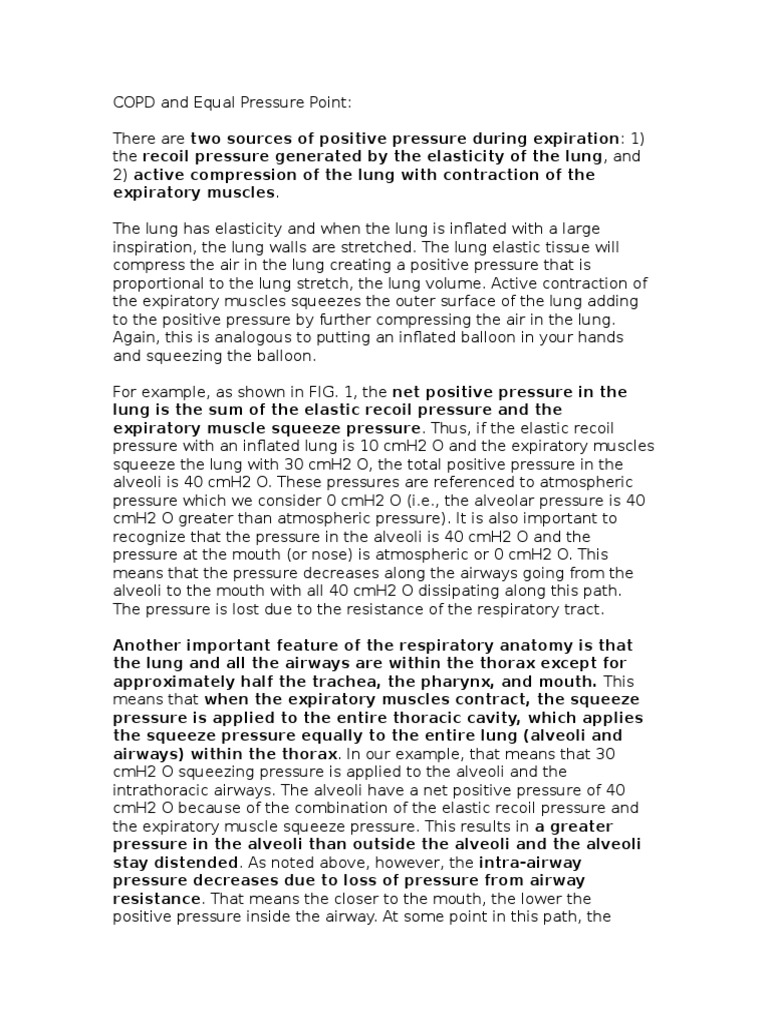 COPD and Equal Pressure Point:

There are two sources of positive pressure during expiration: 1) the recoil pressure generated by the elasticity of the lung, and 2) active compression of the lung with contraction of the expiratory muscles.

The lung has elasticity and when the lung is inflated with a large inspiration, the lung walls are stretched. The lung elastic tissue will compress the air in the lung creating a positive pressure that is proportional to the lung stretch, the lung volume. Active contraction of the expiratory muscles squeezes the outer surface of the lung adding to the positive pressure by further compressing the air in the lung. Again, this is analogous to putting an inflated balloon in your hands and squeezing the balloon.

For example, as shown in FIG. 1, the net positive pressure in the lung is the sum of the elastic recoil pressure and the expiratory muscle squeeze pressure. Thus, if the elastic recoil pressure with an inflated lung is 10 cmH2 O and the expiratory muscles squeeze the lung with 30 cmH2 O, the total positive pressure in the alveoli is 40 cmH2 O. These pressures are referenced to atmospheric pressure which we consider 0 cmH2 O (i.e., the alveolar pressure is 40 cmH2 O greater than atmospheric pressure). It is also important to recognize that the pressure in the alveoli is 40 cmH2 O and the pressure at the mouth (or nose) is atmospheric or 0 cmH2 O. This means that the pressure decreases along the airways going from the alveoli to the mouth with all 40 cmH2 O dissipating along this path. The pressure is lost due to the resistance of the respiratory tract.

Another important feature of the respiratory anatomy is that the lung and all the airways are within the thorax except for approximately half the trachea, the pharynx, and mouth. This means that when the expiratory muscles contract, the squeeze pressure is applied to the entire thoracic cavity, which applies the squeeze pressure equally to the entire lung (alveoli and airways) within the thorax. In our example, that means that 30 cmH2 O squeezing pressure is applied to the alveoli and the intrathoracic airways. The alveoli have a net positive pressure of 40 cmH2 O because of the combination of the elastic recoil pressure and the expiratory muscle squeeze pressure. This results in a greater pressure in the alveoli than outside the alveoli and the alveoli stay distended. As noted above, however, the intra-airway pressure decreases due to loss of pressure from airway resistance. That means the closer to the mouth, the lower the positive pressure inside the airway. At some point in this path, the